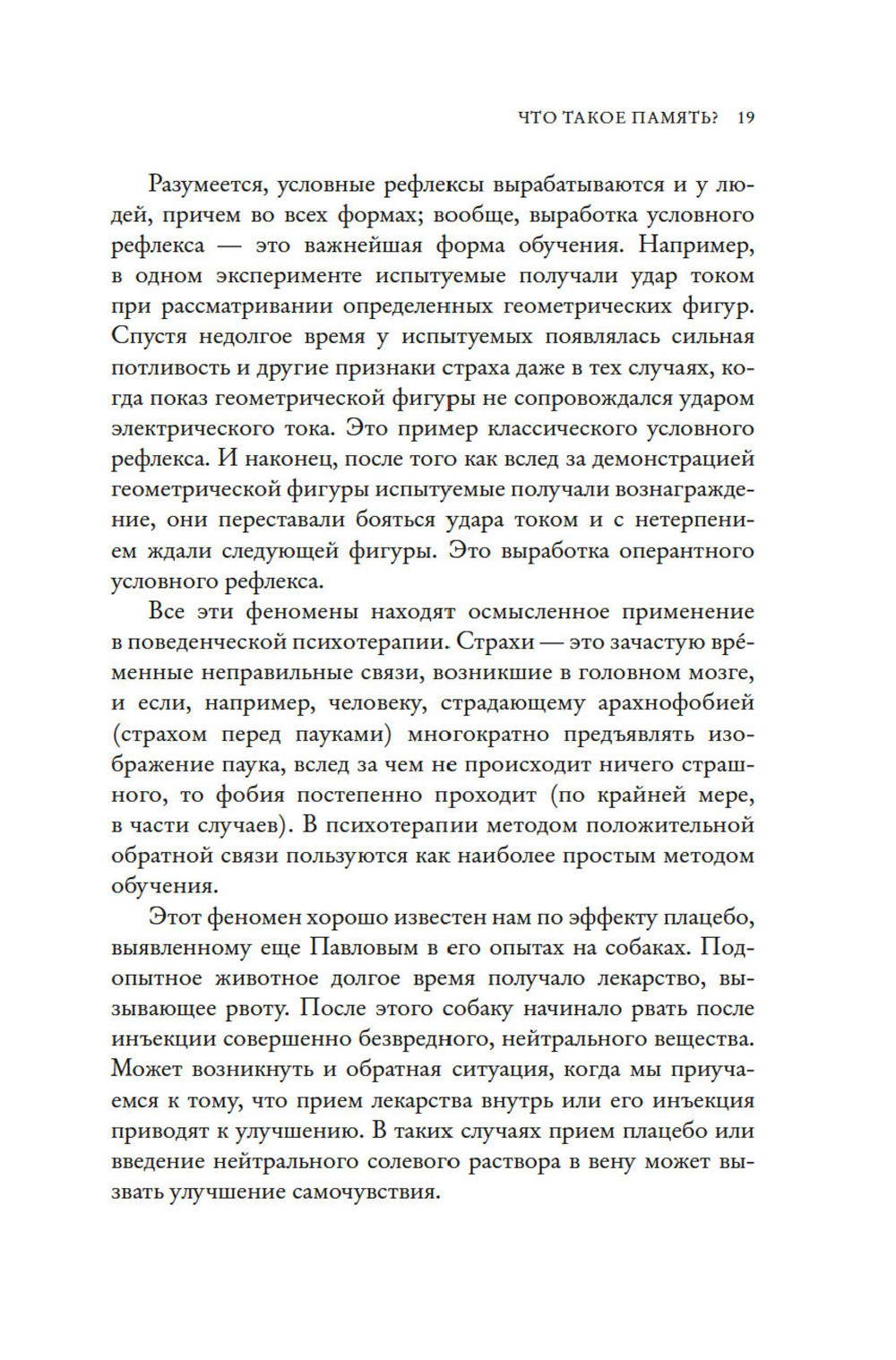 ЧТО ТАКОЕ ПАМЯТЬ? 19

Разумеется, условные рефлексы вырабатываются и у людей, причем во всех формах; вообще, выработка условного рефлекса — это важнейшая форма обучения. Например, в одном эксперименте испытуемые получали удар током при рассматривании определенных геометрических фигур. Спустя недолгое время у испытуемых появлялась сильная потливость и другие признаки страха даже в тех случаях, когда показ геометрической фигуры не сопровождался ударом электрического тока. Это пример классического условного рефлекса. И наконец, после того как вслед за демонстрацией геометрической фигуры испытуемые получали вознаграждение, они переставали бояться удара током и с нетерпением ждали следующей фигуры. Это выработка оперантного условного рефлекса.

Все эти феномены находят осмысленное применение в поведенческой психотерапии. Страхи — это зачастую вре́менные неправильные связи, возникшие в головном мозге, и если, например, человеку, страдающему арахнофобией (страхом перед пауками) многократно предъявлять изображение паука, вслед за чем не происходит ничего страшного, то фобия постепенно проходит (по крайней мере, в части случаев). В психотерапии методом положительной обратной связи пользуются как наиболее простым методом обучения.

Этот феномен хорошо известен нам по эффекту плацебо, выявленному еще Павловым в его опытах на собаках. Подопытное животное долгое время получало лекарство, вызывающее рвоту. После этого собаку начинало рвать после инъекции совершенно безвредного, нейтрального вещества. Может возникнуть и обратная ситуация, когда мы приучаемся к тому, что прием лекарства внутрь или его инъекция приводят к улучшению. В таких случаях прием плацебо или введение нейтрального солевого раствора в вену может вызвать улучшение самочувствия.